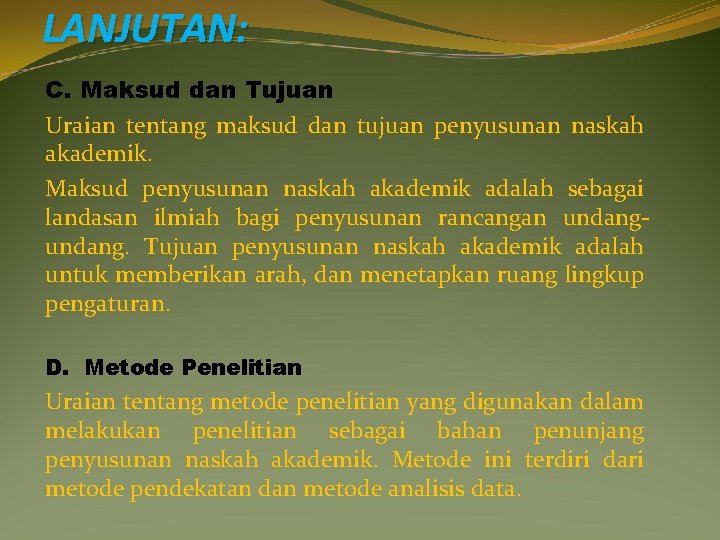 LANJUTAN:

C. Maksud dan Tujuan

Uraian tentang maksud dan tujuan penyusunan naskah akademik.

Maksud penyusunan naskah akademik adalah sebagai landasan ilmiah bagi penyusunan rancangan undang-undang. Tujuan penyusunan naskah akademik adalah untuk memberikan arah, dan menetapkan ruang lingkup pengaturan.

D. Metode Penelitian

Uraian tentang metode penelitian yang digunakan dalam melakukan penelitian sebagai bahan penunjang penyusunan naskah akademik. Metode ini terdiri dari metode pendekatan dan metode analisis data.